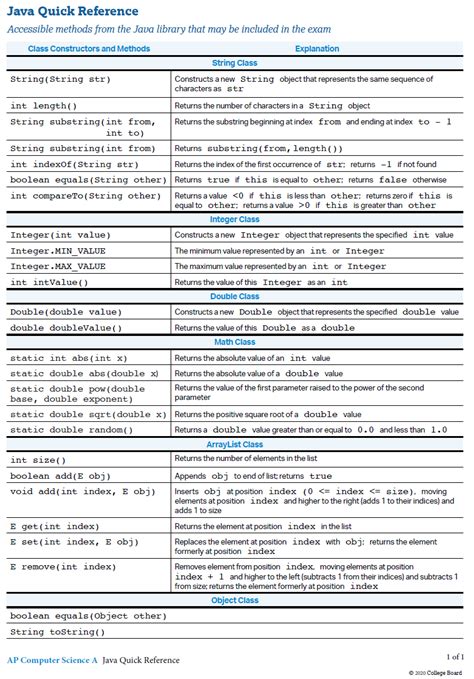 Java Quick Reference

Accessible methods from the Java library that may be included in the exam

| Class Constructors and Methods | Explanation |
|---|---|
| String Class | |
| String(String str) | Constructs a new String object that represents the same sequence of characters as str |
| int length() | Returns the number of characters in a String object |
| String substring(int from, int to) | Returns the substring beginning at index from and ending at index to - 1 |
| String substring(int from) | Returns substring(from, length()) |
| int indexOf(String str) | Returns the index of the first occurrence of str; returns -1 if not found |
| boolean equals(String other) | Returns true if this is equal to other; returns false otherwise |
| int compareTo(String other) | Returns a value <0 if this is less than other; returns zero if this is equal to other; returns a value >0 if this is greater than other |
| Integer Class | |
| Integer(int value) | Constructs a new Integer object that represents the specified int value |
| Integer.MIN_VALUE | The minimum value represented by an int or Integer |
| Integer.MAX_VALUE | The maximum value represented by an int or Integer |
| int intValue() | Returns the value of this Integer as an int |
| Double Class | |
| Double(double value) | Constructs a new Double object that represents the specified double value |
| double doubleValue() | Returns the value of this Double as a double |
| Math Class | |
| static int abs(int x) | Returns the absolute value of an int value |
| static double abs(double x) | Returns the absolute value of a double value |
| static double pow(double base, double exponent) | Returns the value of the first parameter raised to the power of the second parameter |
| static double sqrt(double x) | Returns the positive square root of a double value |
| static double random() | Returns a double value greater than or equal to 0.0 and less than 1.0 |
| ArrayList Class | |
| int size() | Returns the number of elements in the list |
| boolean add(E obj) | Appends obj to end of list; returns true |
| void add(int index, E obj) | Inserts obj at position index (0 <= index <= size), moving elements at position index and higher to the right (adds 1 to their indices) and adds 1 to size |
| E get(int index) | Returns the element at position index in the list |
| E set(int index, E obj) | Replaces the element at position index with obj; returns the element formerly at position index |
| E remove(int index) | Removes element from position index, moving elements at position index + 1 and higher to the left (subtracts 1 from their indices) and subtracts 1 from size; returns the element formerly at position index |
| Object Class | |
| boolean equals(Object other) | |
| String toString() | |

AP Computer Science A Java Quick Reference

1 of 1

© 2020 College Board